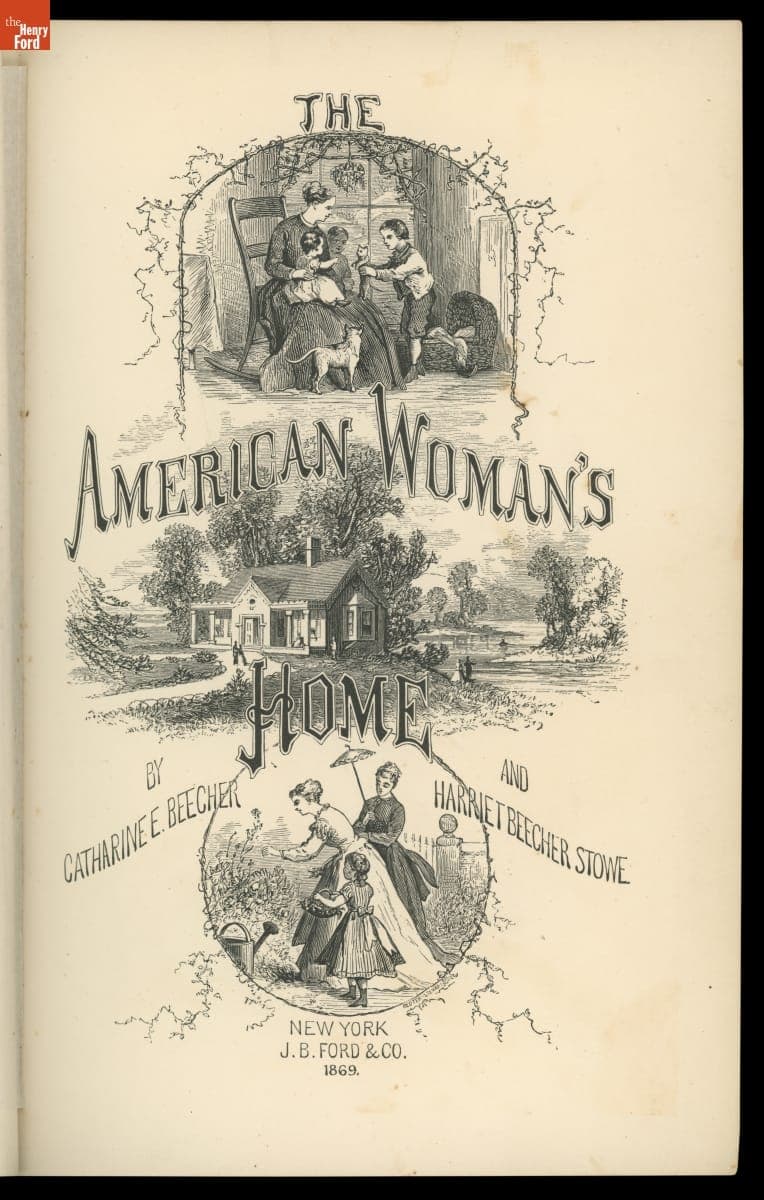 THE

AMERICAN WOMAN'S

HOME

BY
CATHARINE E. BEECHER

AND
HARRIET BEECHER STOWE.

NEW YORK
J. B. FORD & CO.
1869.

the Henry Ford